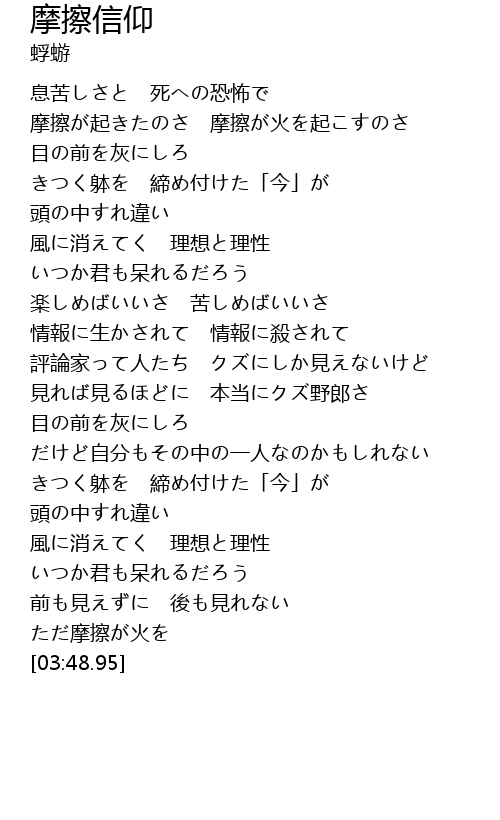 摩擦信仰
蜉蝣

息苦しさと　死への恐怖で
摩擦が起きたのさ　摩擦が火を起こすのさ
目の前を灰にしろ
きつく躰を　締め付けた「今」が
頭の中すれ違い
風に消えてく　理想と理性
いつか君も呆れるだろう
楽しめばいいさ　苦しめばいいさ
情報に生かされて　情報に殺されて
評論家って人たち　クズにしか見えないけど
見れば見るほどに　本当にクズ野郎さ
目の前を灰にしろ
だけど自分もその中の一人なのかもしれない
きつく躰を　締め付けた「今」が
頭の中すれ違い
風に消えてく　理想と理性
いつか君も呆れるだろう
前も見えずに　後も見れない
ただ摩擦が火を
[03:48.95]